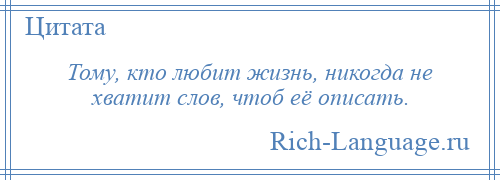 Цитата

Тому, кто любит жизнь, никогда не хватит слов, чтоб её описать.

Rich-Language.ru